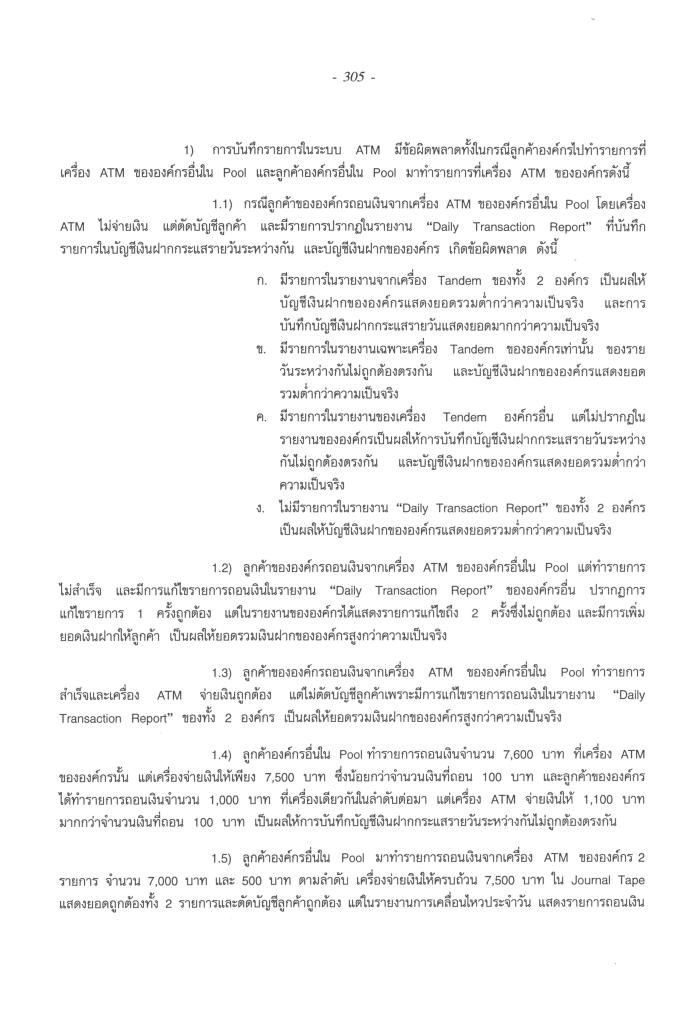 - 305 -

1) การบันทึกรายการในระบบ ATM มีข้อผิดพลาดทั้งในกรณีลูกค้าองค์กรไปทำรายการที่เครื่อง ATM ขององค์กรอื่นใน Pool และลูกค้าองค์กรอื่นใน Pool มาทำรายการที่เครื่อง ATM ขององค์กรดังนี้

1.1) กรณีลูกค้าขององค์กรถอนเงินจากเครื่อง ATM ขององค์กรอื่นใน Pool โดยเครื่อง ATM ไม่จ่ายเงิน แต่ตัดบัญชีลูกค้า และมีรายการปรากฏในรายงาน "Daily Transaction Report" ที่บันทึกรายการในบัญชีเงินฝากกระแสรายวันระหว่างกัน และบัญชีเงินฝากขององค์กร เกิดข้อผิดพลาด ดังนี้

ก. มีรายการในรายงานจากเครื่อง Tandem ของทั้ง 2 องค์กร เป็นผลให้บัญชีเงินฝากขององค์กรแสดงยอดรวมต่ำกว่าความเป็นจริง และการบันทึกบัญชีเงินฝากกระแสรายวันแสดงยอดมากกว่าความเป็นจริง

ข. มีรายการในรายงานเฉพาะเครื่อง Tandem ขององค์กรเท่านั้น ของรายวันระหว่างกันไม่ถูกต้องตรงกัน และบัญชีเงินฝากขององค์กรแสดงยอดรวมต่ำกว่าความเป็นจริง

ค. มีรายการในรายงานของเครื่อง Tendem องค์กรอื่น แต่ไม่ปรากฏในรายงานขององค์กรเป็นผลให้การบันทึกบัญชีเงินฝากกระแสรายวันระหว่างกันไม่ถูกต้องตรงกัน และบัญชีเงินฝากขององค์กรแสดงยอดรวมต่ำกว่าความเป็นจริง

ง. ไม่มีรายการในรายงาน "Daily Transaction Report" ของทั้ง 2 องค์กร เป็นผลให้บัญชีเงินฝากขององค์กรแสดงยอดรวมต่ำกว่าความเป็นจริง

1.2) ลูกค้าขององค์กรถอนเงินจากเครื่อง ATM ขององค์กรอื่นใน Pool แต่ทำรายการไม่สำเร็จ และมีการแก้ไขรายการถอนเงินในรายงาน "Daily Transaction Report" ขององค์กรอื่น ปรากฏการแก้ไขรายการ 1 ครั้งถูกต้อง แต่ในรายงานขององค์กรได้แสดงรายการแก้ไขถึง 2 ครั้งซึ่งไม่ถูกต้อง และมีการเพิ่มยอดเงินฝากให้ลูกค้า เป็นผลให้ยอดรวมเงินฝากขององค์กรสูงกว่าความเป็นจริง

1.3) ลูกค้าขององค์กรถอนเงินจากเครื่อง ATM ขององค์กรอื่นใน Pool ทำรายการสำเร็จและเครื่อง ATM จ่ายเงินถูกต้อง แต่ไม่ตัดบัญชีลูกค้าเพราะมีการแก้ไขรายการถอนเงินในรายงาน "Daily Transaction Report" ของทั้ง 2 องค์กร เป็นผลให้ยอดรวมเงินฝากขององค์กรสูงกว่าความเป็นจริง

1.4) ลูกค้าองค์กรอื่นใน Pool ทำรายการถอนเงินจำนวน 7,600 บาท ที่เครื่อง ATM ขององค์กรนั้น แต่เครื่องจ่ายเงินให้เพียง 7,500 บาท ซึ่งน้อยกว่าจำนวนเงินที่ถอน 100 บาท และลูกค้าขององค์กรได้ทำรายการถอนเงินจำนวน 1,000 บาท ที่เครื่องเดียวกันในลำดับต่อมา แต่เครื่อง ATM จ่ายเงินให้ 1,100 บาท มากกว่าจำนวนเงินที่ถอน 100 บาท เป็นผลให้การบันทึกบัญชีเงินฝากกระแสรายวันระหว่างกันไม่ถูกต้องตรงกัน

1.5) ลูกค้าองค์กรอื่นใน Pool มาทำรายการถอนเงินจากเครื่อง ATM ขององค์กร 2 รายการ จำนวน 7,000 บาท และ 500 บาท ตามลำดับ เครื่องจ่ายเงินให้ครบถ้วน 7,500 บาท ใน Journal Tape แสดงยอดถูกต้องทั้ง 2 รายการและตัดบัญชีลูกค้าถูกต้อง แต่ในรายงานการเคลื่อนไหวประจำวัน แสดงรายการถอนเงิน